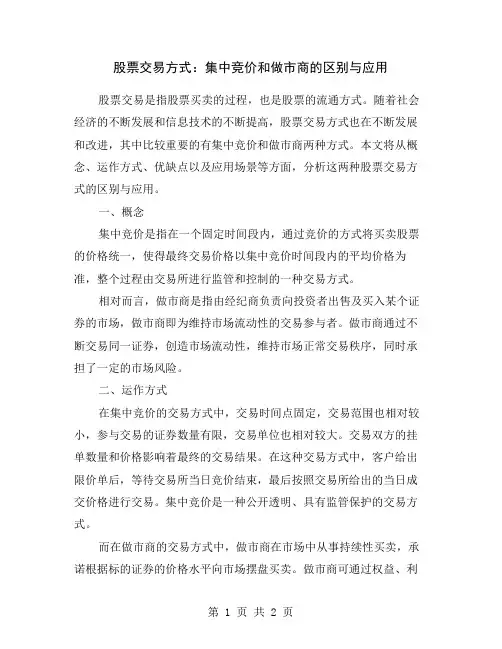 股票交易方式：集中竞价和做市商的区别与应用

股票交易是指股票买卖的过程，也是股票的流通方式。随着社会经济的不断发展和信息技术的不断提高，股票交易方式也在不断发展和改进，其中比较重要的有集中竞价和做市商两种方式。本文将从概念、运作方式、优缺点以及应用场景等方面，分析这两种股票交易方式的区别与应用。

一、概念

集中竞价是指在一个固定时间段内，通过竞价的方式将买卖股票的价格统一，使得最终交易价格以集中竞价时间段内的平均价格为准，整个过程由交易所进行监管和控制的一种交易方式。

相对而言，做市商是指由经纪商负责向投资者出售及买入某个证券的市场，做市商即为维持市场流动性的交易参与者。做市商通过不断交易同一证券，创造市场流动性，维持市场正常交易秩序，同时承担了一定的市场风险。

二、运作方式

在集中竞价的交易方式中，交易时间点固定，交易范围也相对较小，参与交易的证券数量有限，交易单位也相对较大。交易双方的挂单数量和价格影响着最终的交易结果。在这种交易方式中，客户给出限价单后，等待交易所当日竞价结束，最后按照交易所给出的当日成交价格进行交易。集中竞价是一种公开透明、具有监管保护的交易方式。

而在做市商的交易方式中，做市商在市场中从事持续性买卖，承诺根据标的证券的价格水平向市场摆盘买卖。做市商可通过权益、利

第 1 页 共 2 页